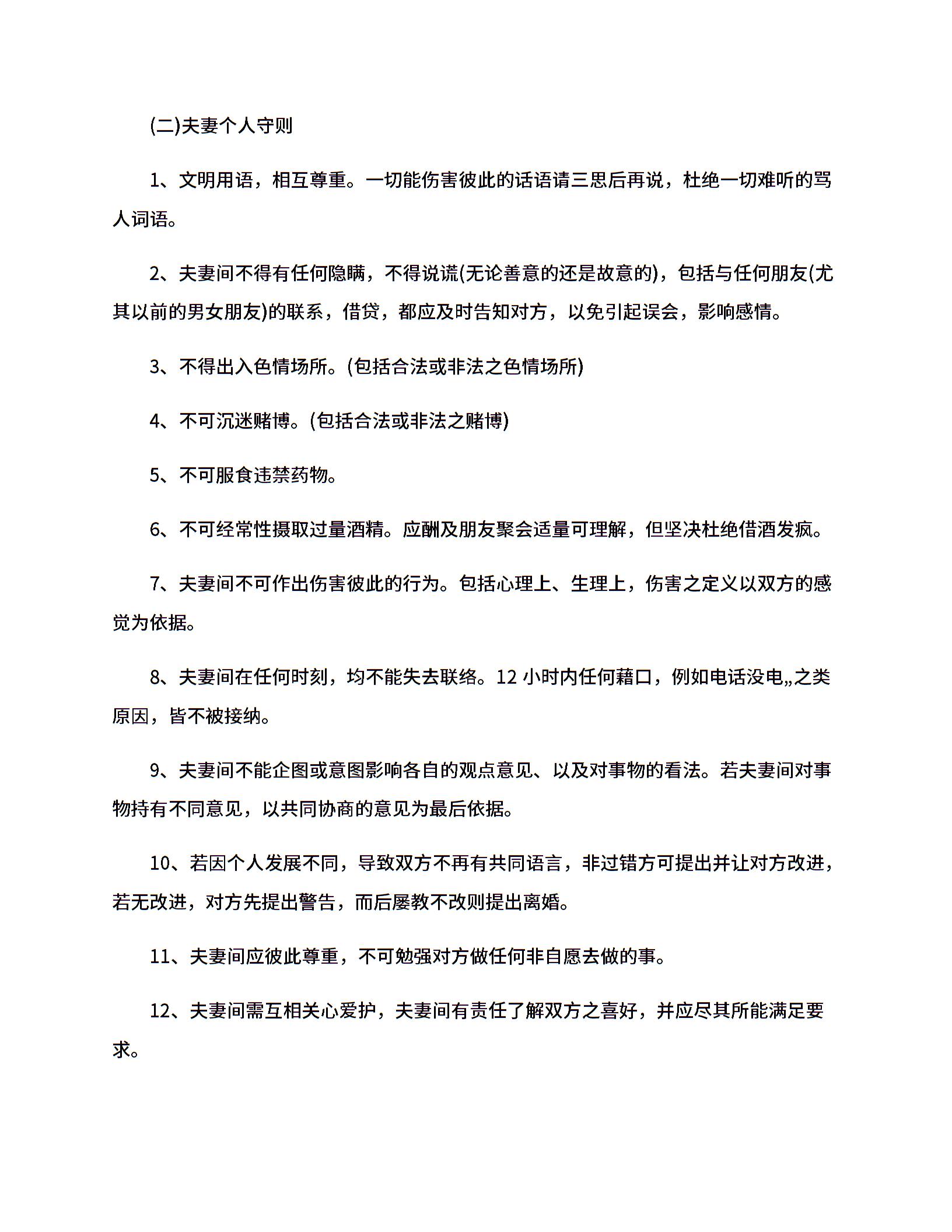 (二)夫妻个人守则

1、文明用语，相互尊重。一切能伤害彼此的话语请三思后再说，杜绝一切难听的骂人词语。

2、夫妻间不得有任何隐瞒，不得说谎(无论善意的还是故意的)，包括与任何朋友(尤其以前的男女朋友)的联系，借贷，都应及时告知对方，以免引起误会，影响感情。

3、不得出入色情场所。(包括合法或非法之色情场所)

4、不可沉迷赌博。(包括合法或非法之赌博)

5、不可服食违禁药物。

6、不可经常性摄取过量酒精。应酬及朋友聚会适量可理解，但坚决杜绝借酒发疯。

7、夫妻间不可作出伤害彼此的行为。包括心理上、生理上，伤害之定义以双方的感觉为依据。

8、夫妻间在任何时刻，均不能失去联络。12 小时内任何藉口，例如电话没电„之类原因，皆不被接纳。

9、夫妻间不能企图或意图影响各自的观点意见、以及对事物的看法。若夫妻间对事物持有不同意见，以共同协商的意见为最后依据。

10、若因个人发展不同，导致双方不再有共同语言，非过错方可提出并让对方改进，若无改进，对方先提出警告，而后屡教不改则提出离婚。

11、夫妻间应彼此尊重，不可勉强对方做任何非自愿去做的事。

12、夫妻间需互相关心爱护，夫妻间有责任了解双方之喜好，并应尽其所能满足要求。